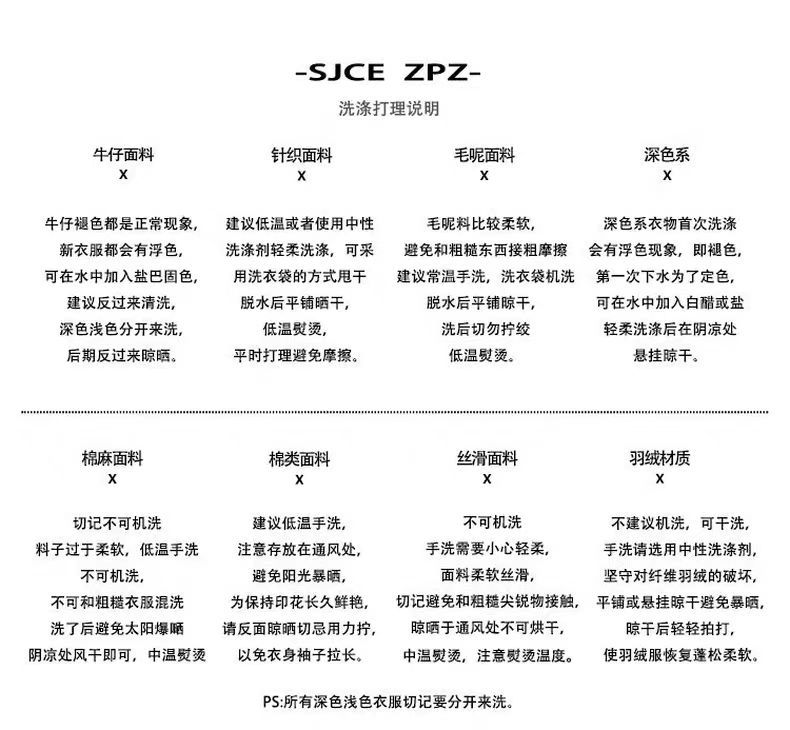 -SJCE ZPZ-

洗涤打理说明

牛仔面料
X

牛仔褪色都是正常现象，
新衣服都会有浮色，
可在水中加入盐巴固色，
建议反过来清洗，
深色浅色分开来洗，
后期反过来晾晒。

针织面料
X

建议低温或者使用中性
洗涤剂轻柔洗涤，可采
用洗衣袋的方式甩干
脱水后平铺晒干，
低温熨烫，
平时打理避免摩擦。

毛呢面料
X

毛呢料比较柔软，
避免和粗糙东西接粗摩擦
建议常温手洗，洗衣袋机洗
脱水后平铺晾干，
洗后切勿拧绞
低温熨烫。

深色系
X

深色系衣物首次洗涤
会有浮色现象，即褪色，
第一次下水为了定色，
可在水中加入白醋或盐
轻柔洗涤后在阴凉处
悬挂晾干。

棉麻面料
X

切记不可机洗
料子过于柔软，低温手洗
不可机洗，
不可和粗糙衣服混洗
洗了后避免太阳爆晒
阴凉处风干即可，中温熨烫

棉类面料
X

建议低温手洗，
注意存放在通风处，
避免阳光暴晒，
为保持印花长久鲜艳，
请反面晾晒切忌用力拧，
以免衣身袖子拉长。

丝滑面料
X

不可机洗
手洗需要小心轻柔，
面料柔软丝滑，
切记避免和粗糙尖锐物接触，
晾晒于通风处不可烘干，
中温熨烫，注意熨烫温度。

羽绒材质
X

不建议机洗，可干洗，
手洗请选用中性洗涤剂，
坚守对纤维羽绒的破坏，
平铺或悬挂晾干避免暴晒，
晾干后轻轻拍打，
使羽绒服恢复蓬松柔软。

PS:所有深色浅色衣服切记要分开来洗。